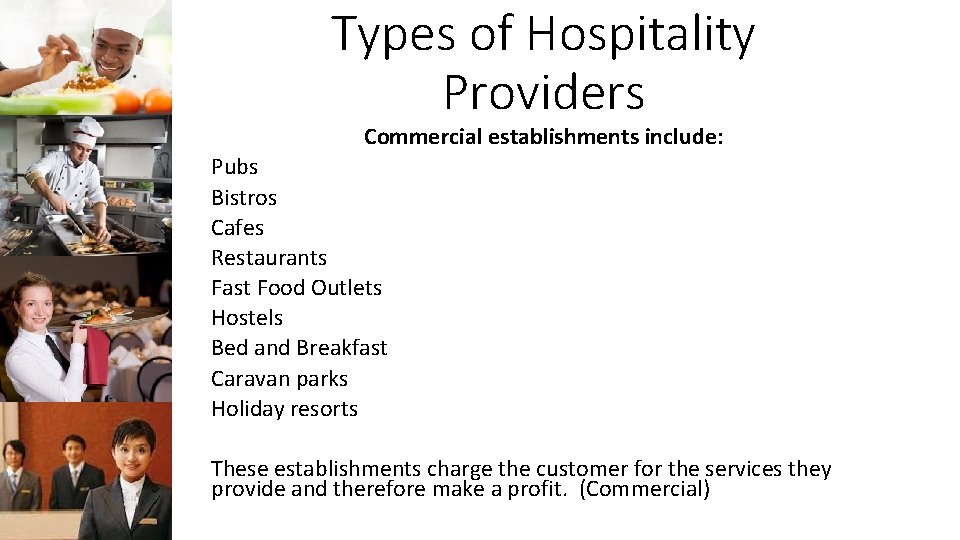 Types of Hospitality Providers

Commercial establishments include:

Pubs
Bistros
Cafes
Restaurants
Fast Food Outlets
Hostels
Bed and Breakfast
Caravan parks
Holiday resorts

These establishments charge the customer for the services they provide and therefore make a profit. (Commercial)